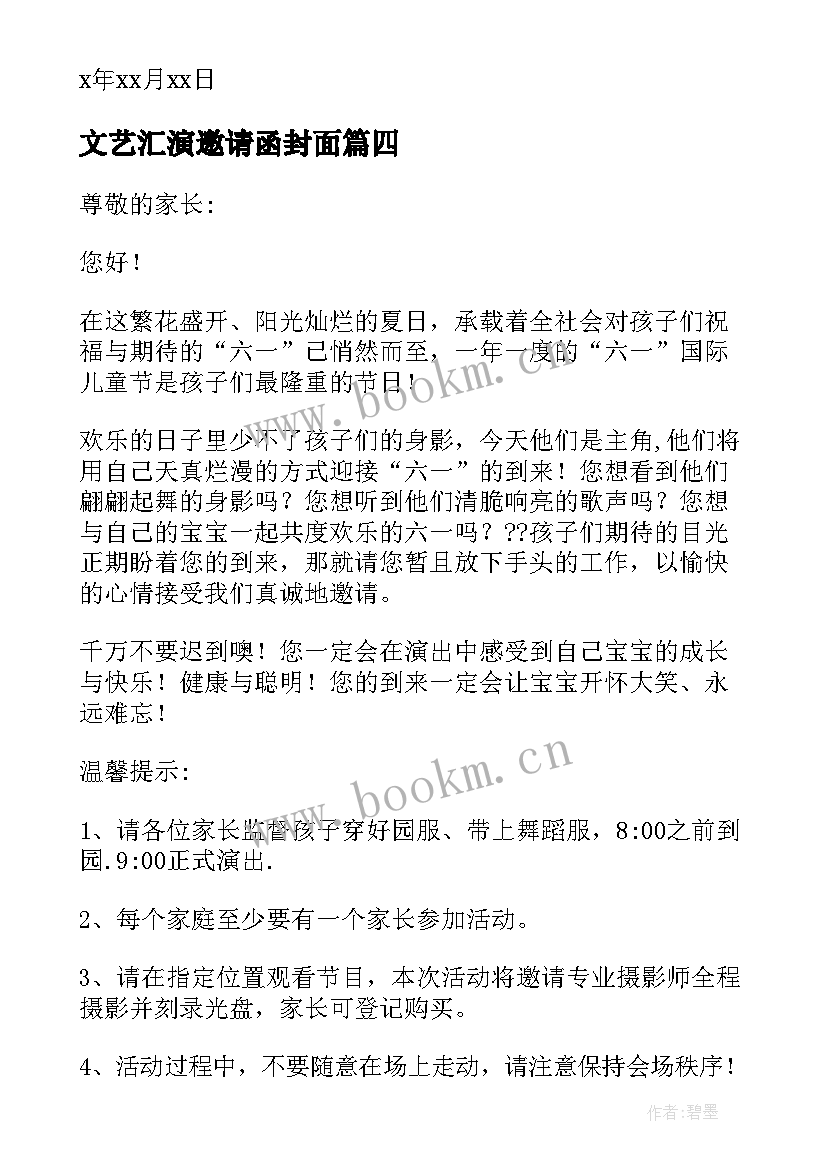 x年xx月xx日

文艺汇演邀请函封面篇四

尊敬的家长:

您好！

在这繁花盛开、阳光灿烂的夏日，承载着全社会对孩子们祝福与期待的“六一”已悄然而至，一年一度的“六一”国际儿童节是孩子们最隆重的节日！

欢乐的日子里少不了孩子们的身影，今天他们是主角,他们将用自己天真烂漫的方式迎接“六一”的到来！您想看到他们翩翩起舞的身影吗？您想听到他们清脆响亮的歌声吗？您想与自己的宝宝一起共度欢乐的六一吗？??孩子们期待的目光正期盼着您的到来，那就请您暂且放下手头的工作，以愉快的心情接受我们真诚地邀请。

千万不要迟到噢！您一定会在演出中感受到自己宝宝的成长与快乐！健康与聪明！您的到来一定会让宝宝开怀大笑、永远难忘！

温馨提示:

1、请各位家长监督孩子穿好园服、带上舞蹈服，8:00之前到园.9:00正式演出.

2、每个家庭至少要有一个家长参加活动。

3、请在指定位置观看节目，本次活动将邀请专业摄影师全程摄影并刻录光盘，家长可登记购买。

4、活动过程中，不要随意在场上走动，请注意保持会场秩序！

www.bookm.cn

www.bookm.cn

作者:碧墨